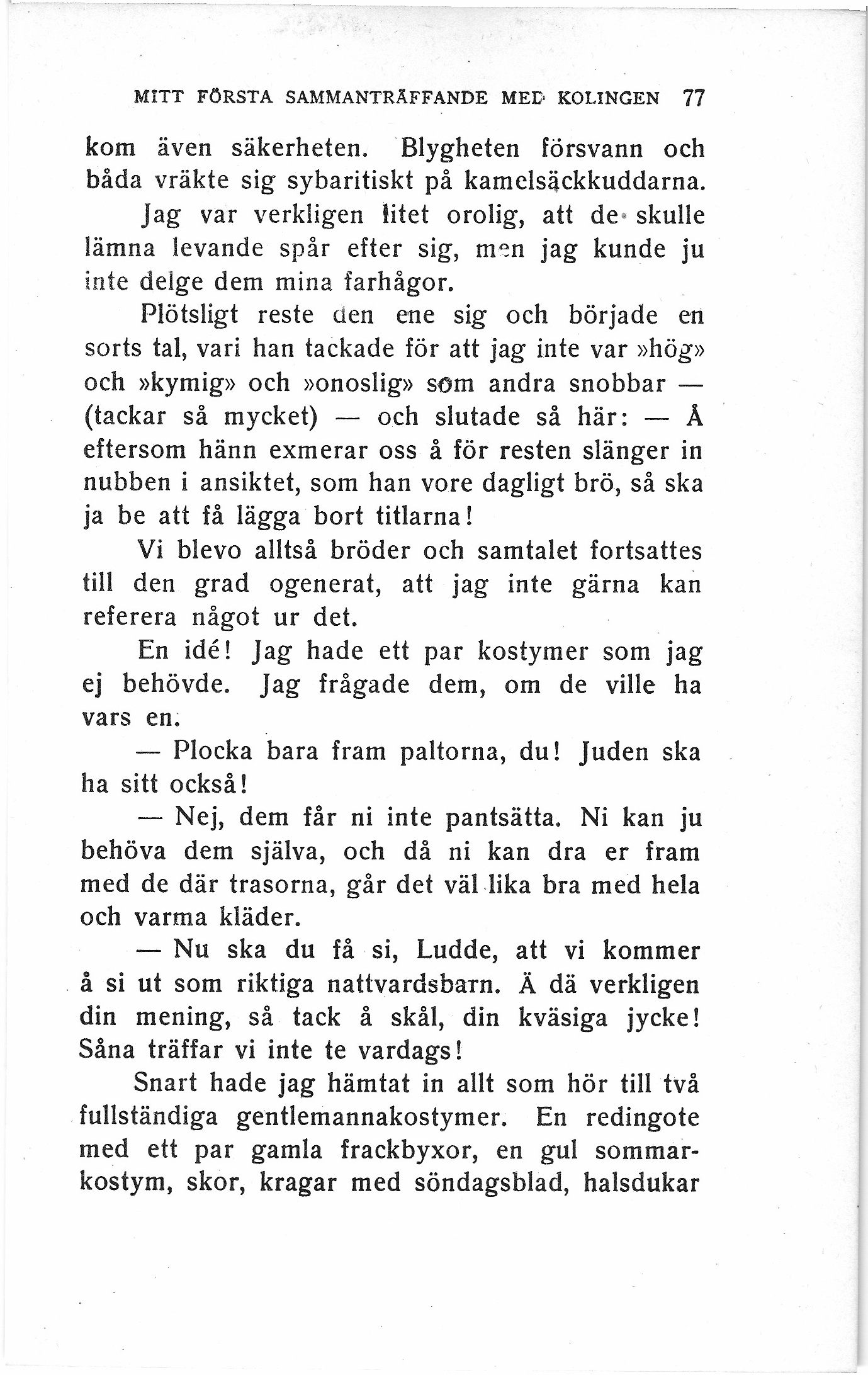 MITT FÖRSTA SAMMANTRÄFFANDE MED KOLINGEN 77

kom även säkerheten. Blygheten försvann och båda vräkte sig sybaritiskt på kamelsäckkuddarna.

Jag var verkligen litet orolig, att de skulle lämna levande spår efter sig, men jag kunde ju inte delge dem mina farhågor.

Plötsligt reste den ene sig och började en sorts tal, vari han tackade för att jag inte var »hög» och »kymig» och »onoslig» som andra snobbar — (tackar så mycket) — och slutade så här: — Å eftersom hänn exmerar oss å för resten slänger in nubben i ansiktet, som han vore dagligt brö, så ska ja be att få lägga bort titlarna!

Vi blevo alltså bröder och samtalet fortsattes till den grad ogenerat, att jag inte gärna kan referera något ur det.

En idé! Jag hade ett par kostymer som jag ej behövde. Jag frågade dem, om de ville ha vars en.

— Plocka bara fram paltorna, du! Juden ska ha sitt också!

— Nej, dem får ni inte pantsätta. Ni kan ju behöva dem själva, och då ni kan dra er fram med de där trasorna, går det väl lika bra med hela och varma kläder.

— Nu ska du få si, Ludde, att vi kommer å si ut som riktiga nattvardsbarn. Ä dä verkligen din mening, så tack å skål, din kväsiga jycke! Såna träffar vi inte te vardags!

Snart hade jag hämtat in allt som hör till två fullständiga gentlemannakostymer. En redingote med ett par gamla frackbyxor, en gul sommarkostym, skor, kragar med söndagsblad, halsdukar